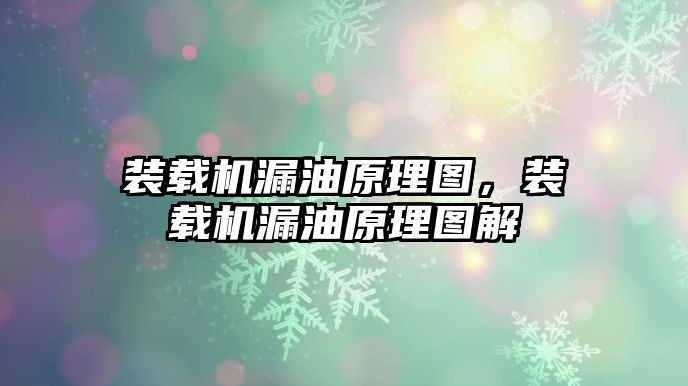 装载机漏油原理图，装载机漏油原理图解